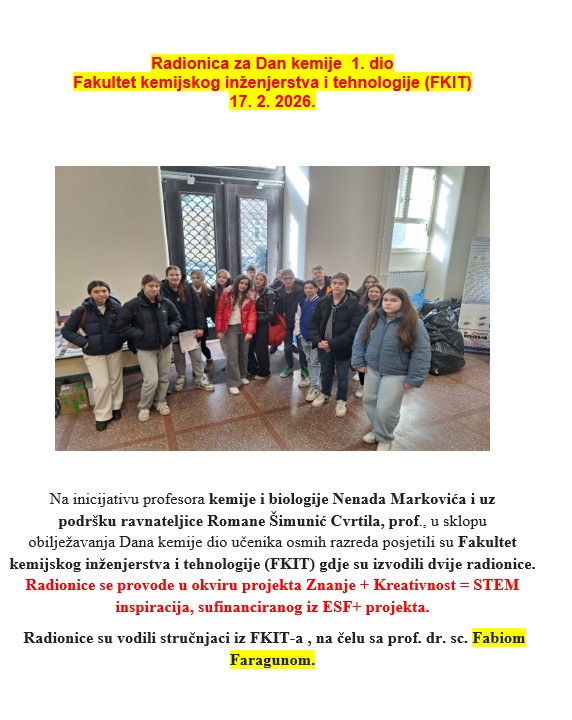 Radionica za Dan kemije 1. dio
Fakultet kemijskog inženjerstva i tehnologije (FKIT)
17. 2. 2026.

Na inicijativu profesora kemije i biologije Nenada Markovića i uz podršku ravnateljice Romane Šimunić Cvrtila, prof., u sklopu obilježavanja Dana kemije dio učenika osmih razreda posjetili su Fakultet kemijskog inženjerstva i tehnologije (FKIT) gdje su izvodili dvije radionice. Radionice se provode u okviru projekta Znanje + Kreativnost = STEM inspiracija, sufinanciranog iz ESF+ projekta.

Radionice su vodili stručnjaci iz FKIT-a , na čelu sa prof. dr. sc. Fabiom Faragunom.